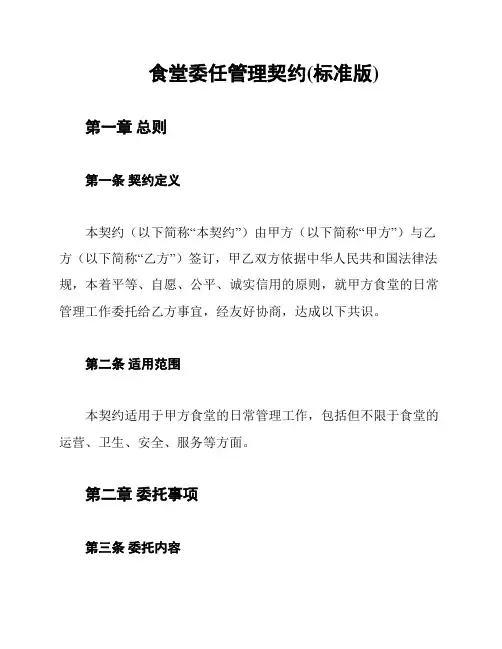 食堂委任管理契约(标准版)

第一章 总则

第一条 契约定义

本契约（以下简称“本契约”）由甲方（以下简称“甲方”）与乙方（以下简称“乙方”）签订，甲乙双方依据中华人民共和国法律法规，本着平等、自愿、公平、诚实信用的原则，就甲方食堂的日常管理工作委托给乙方事宜，经友好协商，达成以下共识。

第二条 适用范围

本契约适用于甲方食堂的日常管理工作，包括但不限于食堂的运营、卫生、安全、服务等方面。

第二章 委托事项

第三条 委托内容